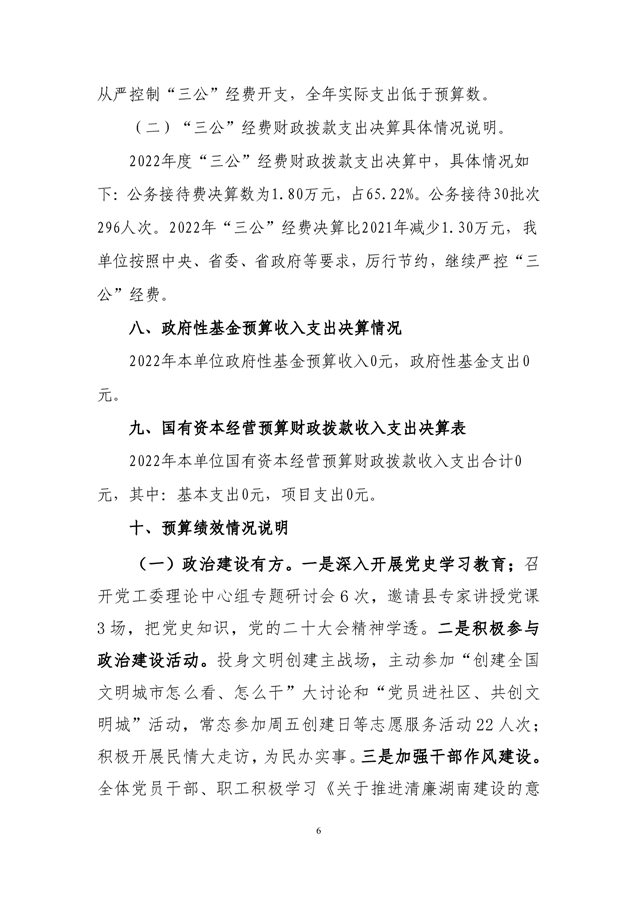 从严控制“三公”经费开支，全年实际支出低于预算数。

（二）“三公”经费财政拨款支出决算具体情况说明。

2022年度“三公”经费财政拨款支出决算中，具体情况如下：公务接待费决算数为1.80万元，占65.22%。公务接待30批次296人次。2022年“三公”经费决算比2021年减少1.30万元，我单位按照中央、省委、省政府等要求，厉行节约，继续严控“三公”经费。

八、政府性基金预算收入支出决算情况

2022年本单位政府性基金预算收入0元，政府性基金支出0元。

九、国有资本经营预算财政拨款收入支出决算表

2022年本单位国有资本经营预算财政拨款收入支出合计0元，其中：基本支出0元，项目支出0元。

十、预算绩效情况说明

（一）政治建设有方。一是深入开展党史学习教育；召开党工委理论中心组专题研讨会6次，邀请县专家讲授党课3场，把党史知识，党的二十大会精神学透。二是积极参与政治建设活动。投身文明创建主战场，主动参加“创建全国文明城市怎么看、怎么干”大讨论和“党员进社区、共创文明城”活动，常态参加周五创建日等志愿服务活动22人次；积极开展民情大走访，为民办实事。三是加强干部作风建设。全体党员干部、职工积极学习《关于推进清廉湖南建设的意

6